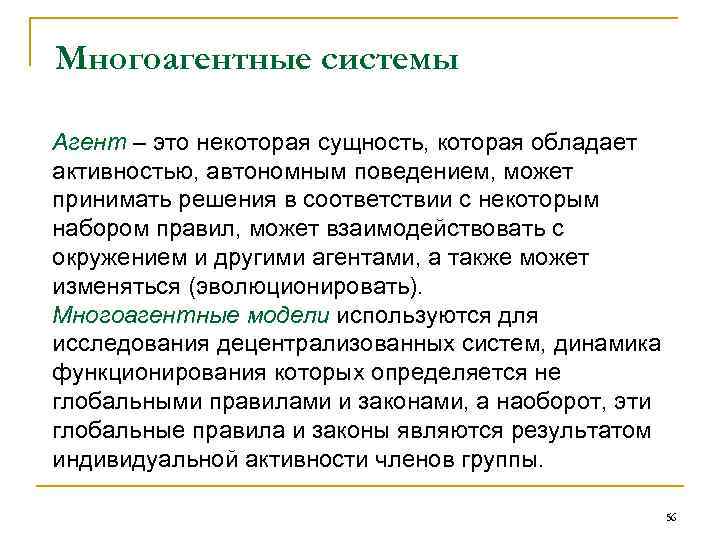 Многоагентные системы

Агент – это некоторая сущность, которая обладает активностью, автономным поведением, может принимать решения в соответствии с некоторым набором правил, может взаимодействовать с окружением и другими агентами, а также может изменяться (эволюционировать).
Многоагентные модели используются для исследования децентрализованных систем, динамика функционирования которых определяется не глобальными правилами и законами, а наоборот, эти глобальные правила и законы являются результатом индивидуальной активности членов группы.

56